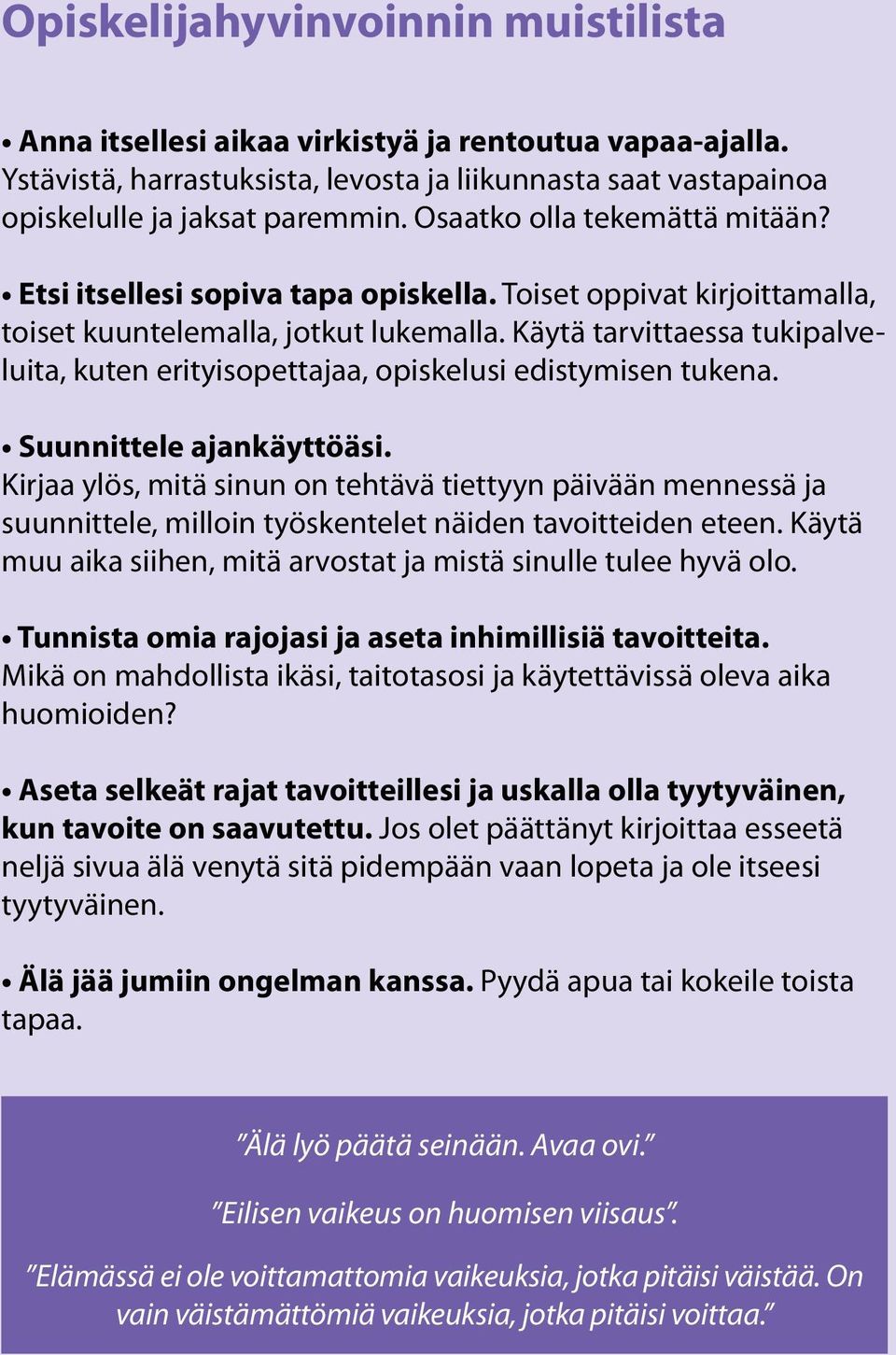 Opiskelijahyvinvoinnin muistilista

• Anna itsellesi aikaa virkistyä ja rentoutua vapaa-ajalla. Ystävistä, harrastuksista, levosta ja liikunnasta saat vastapainoa opiskelulle ja jaksat paremmin. Osaatko olla tekemättä mitään?

• Etsi itsellesi sopiva tapa opiskella. Toiset oppivat kirjoittamalla, toiset kuuntelemalla, jotkut lukemalla. Käytä tarvittaessa tukipalveluita, kuten erityisopettajaa, opiskelusi edistymisen tukena.

• Suunnittele ajankäyttöäsi. Kirjaa ylös, mitä sinun on tehtävä tiettyyn päivään mennessä ja suunnittele, milloin työskentelet näiden tavoitteiden eteen. Käytä muu aika siihen, mitä arvostat ja mistä sinulle tulee hyvä olo.

• Tunnista omia rajojasi ja aseta inhimillisiä tavoitteita. Mikä on mahdollista ikäsi, taitotasosi ja käytettävissä oleva aika huomioiden?

• Aseta selkeät rajat tavoitteillesi ja uskalla olla tyytyväinen, kun tavoite on saavutettu. Jos olet päättänyt kirjoittaa esseetä neljä sivua älä venytä sitä pidempään vaan lopeta ja ole itseesi tyytyväinen.

• Älä jää jumiin ongelman kanssa. Pyydä apua tai kokeile toista tapaa.

”Älä lyö päätä seinään. Avaa ovi.”

”Eilisen vaikeus on huomisen viisaus”.

”Elämässä ei ole voittamattomia vaikeuksia, jotka pitäisi väistää. On vain väistämättömiä vaikeuksia, jotka pitäisi voittaa.”